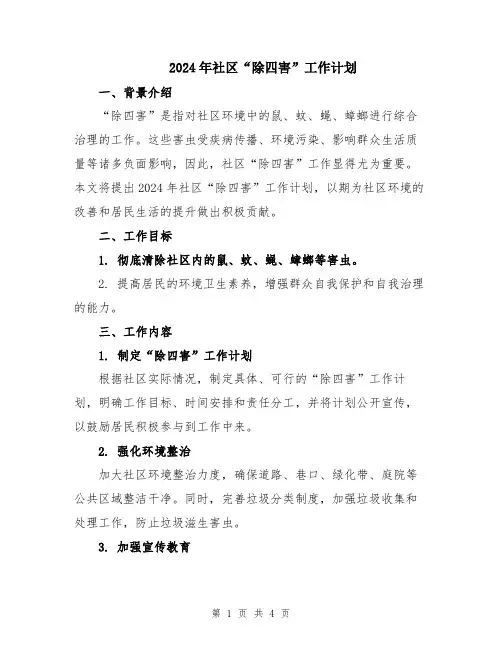 2024年社区“除四害”工作计划

一、背景介绍

“除四害”是指对社区环境中的鼠、蚊、蝇、蟑螂进行综合治理的工作。这些害虫受疾病传播、环境污染、影响群众生活质量等诸多负面影响，因此，社区“除四害”工作显得尤为重要。本文将提出2024年社区“除四害”工作计划，以期为社区环境的改善和居民生活的提升做出积极贡献。

二、工作目标

1. 彻底清除社区内的鼠、蚊、蝇、蟑螂等害虫。

2. 提高居民的环境卫生素养，增强群众自我保护和自我治理的能力。

三、工作内容

1. 制定“除四害”工作计划

根据社区实际情况，制定具体、可行的“除四害”工作计划，明确工作目标、时间安排和责任分工，并将计划公开宣传，以鼓励居民积极参与到工作中来。

2. 强化环境整治

加大社区环境整治力度，确保道路、巷口、绿化带、庭院等公共区域整洁干净。同时，完善垃圾分类制度，加强垃圾收集和处理工作，防止垃圾滋生害虫。

3. 加强宣传教育

第 1 页 共 4 页